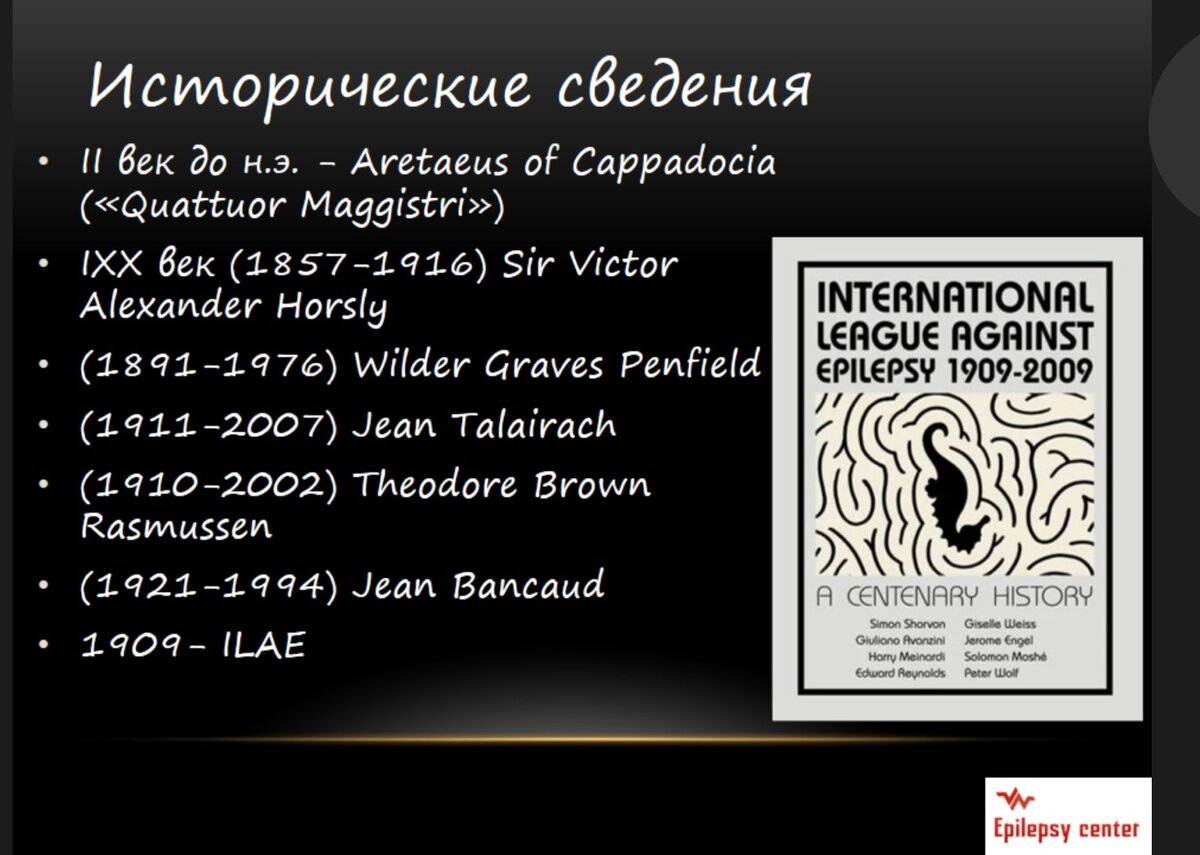 Исторические сведения

• II век до н.э. - Aretaeus of Cappadocia («Quattuor Maggistri»)
• IXX век (1857-1916) Sir Victor Alexander Horsly
• (1891-1976) Wilder Graves Penfield
• (1911-2007) Jean Talairach
• (1910-2002) Theodore Brown Rasmussen
• (1921-1994) Jean Bancaud
• 1909- ILAE

INTERNATIONAL LEAGUE AGAINST EPILEPSY 1909-2009

A CENTENARY HISTORY

Simon Shorvon
Giuliano Avanzini
Harry Meinardi
Edward Reynolds

Giselle Weiss
Jerome Engel
Solomon Moshé
Peter Wolf

Epilepsy center